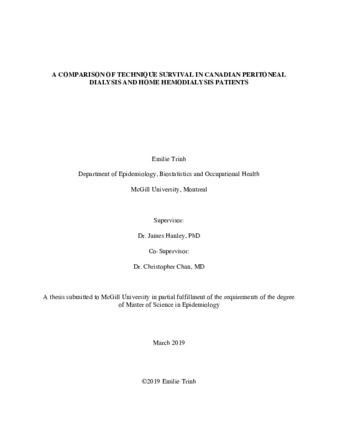 A COMPARISON OF TECHNIQUE SURVIVAL IN CANADIAN PERITONEAL DIALYSIS AND HOME HEMODIALYSIS PATIENTS

Emilie Trinh

Department of Epidemiology, Biostatistics and Occupational Health

McGill University, Montreal

Supervisor:

Dr. James Hanley, PhD

Co-Supervisor:

Dr. Christopher Chan, MD

A thesis submitted to McGill University in partial fulfillment of the requirements of the degree of Master of Science in Epidemiology

March 2019

©2019 Emilie Trinh